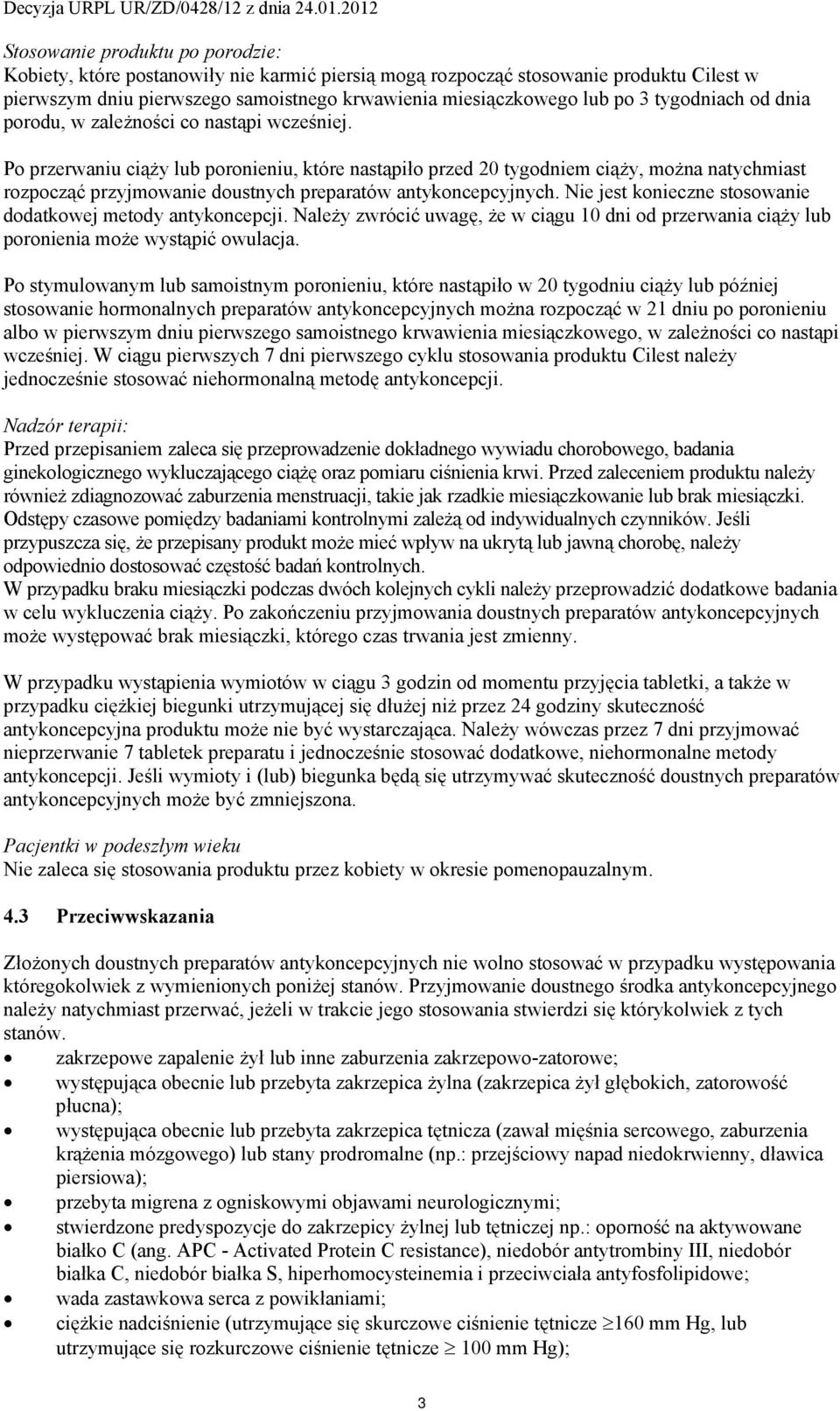 Decyzja URPL UR/ZD/0428/12 z dnia 24.01.2012

Stosowanie produktu po porodzie:
Kobiety, które postanowiły nie karmić piersią mogą rozpocząć stosowanie produktu Cilest w pierwszym dniu pierwszego samoistnego krwawienia miesiączkowego lub po 3 tygodniach od dnia porodu, w zależności co nastąpi wcześniej.

Po przerwaniu ciąży lub poronieniu, które nastąpiło przed 20 tygodniem ciąży, można natychmiast rozpocząć przyjmowanie doustnych preparatów antykoncepcyjnych. Nie jest konieczne stosowanie dodatkowej metody antykoncepcji. Należy zwrócić uwagę, że w ciągu 10 dni od przerwania ciąży lub poronienia może wystąpić owulacja.

Po stymulowanym lub samoistnym poronieniu, które nastąpiło w 20 tygodniu ciąży lub później stosowanie hormonalnych preparatów antykoncepcyjnych można rozpocząć w 21 dniu po poronieniu albo w pierwszym dniu pierwszego samoistnego krwawienia miesiączkowego, w zależności co nastąpi wcześniej. W ciągu pierwszych 7 dni pierwszego cyklu stosowania produktu Cilest należy jednocześnie stosować niehormonalną metodę antykoncepcji.

Nadzór terapii:
Przed przepisaniem zaleca się przeprowadzenie dokładnego wywiadu chorobowego, badania ginekologicznego wykluczającego ciążę oraz pomiaru ciśnienia krwi. Przed zaleceniem produktu należy również zdiagnozować zaburzenia menstruacji, takie jak rzadkie miesiączkowanie lub brak miesiączki. Odstępy czasowe pomiędzy badaniami kontrolnymi zależą od indywidualnych czynników. Jeśli przypuszcza się, że przepisany produkt może mieć wpływ na ukrytą lub jawną chorobę, należy odpowiednio dostosować częstość badań kontrolnych.
W przypadku braku miesiączki podczas dwóch kolejnych cykli należy przeprowadzić dodatkowe badania w celu wykluczenia ciąży. Po zakończeniu przyjmowania doustnych preparatów antykoncepcyjnych może występować brak miesiączki, którego czas trwania jest zmienny.

W przypadku wystąpienia wymiotów w ciągu 3 godzin od momentu przyjęcia tabletki, a także w przypadku ciężkiej biegunki utrzymującej się dłużej niż przez 24 godziny skuteczność antykoncepcyjna produktu może nie być wystarczająca. Należy wówczas przez 7 dni przyjmować nieprzerwanie 7 tabletek preparatu i jednocześnie stosować dodatkowe, niehormonalne metody antykoncepcji. Jeśli wymioty i (lub) biegunka będą się utrzymywać skuteczność doustnych preparatów antykoncepcyjnych może być zmniejszona.

Pacjentki w podeszłym wieku
Nie zaleca się stosowania produktu przez kobiety w okresie pomenopauzalnym.

4.3 Przeciwwskazania

Złożonych doustnych preparatów antykoncepcyjnych nie wolno stosować w przypadku występowania któregokolwiek z wymienionych poniżej stanów. Przyjmowanie doustnego środka antykoncepcyjnego należy natychmiast przerwać, jeżeli w trakcie jego stosowania stwierdzi się którykolwiek z tych stanów.
• zakrzepowe zapalenie żył lub inne zaburzenia zakrzepowo-zatorowe;
• występująca obecnie lub przebyta zakrzepica żylna (zakrzepica żył głębokich, zatorowość płucna);
• występująca obecnie lub przebyta zakrzepica tętnicza (zawał mięśnia sercowego, zaburzenia krążenia mózgowego) lub stany prodromalne (np.: przejściowy napad niedokrwienny, dławica piersiowa);
• przebyta migrena z ogniskowymi objawami neurologicznymi;
• stwierdzone predyspozycje do zakrzepicy żylnej lub tętniczej np.: oporność na aktywowane białko C (ang. APC - Activated Protein C resistance), niedobór antytrombiny III, niedobór białka C, niedobór białka S, hiperhomocysteinemia i przeciwciała antyfosfolipidowe;
• wada zastawkowa serca z powikłaniami;
• ciężkie nadciśnienie (utrzymujące się skurczowe ciśnienie tętnicze $\geq$160 mm Hg, lub utrzymujące się rozkurczowe ciśnienie tętnicze $\geq$ 100 mm Hg);

3